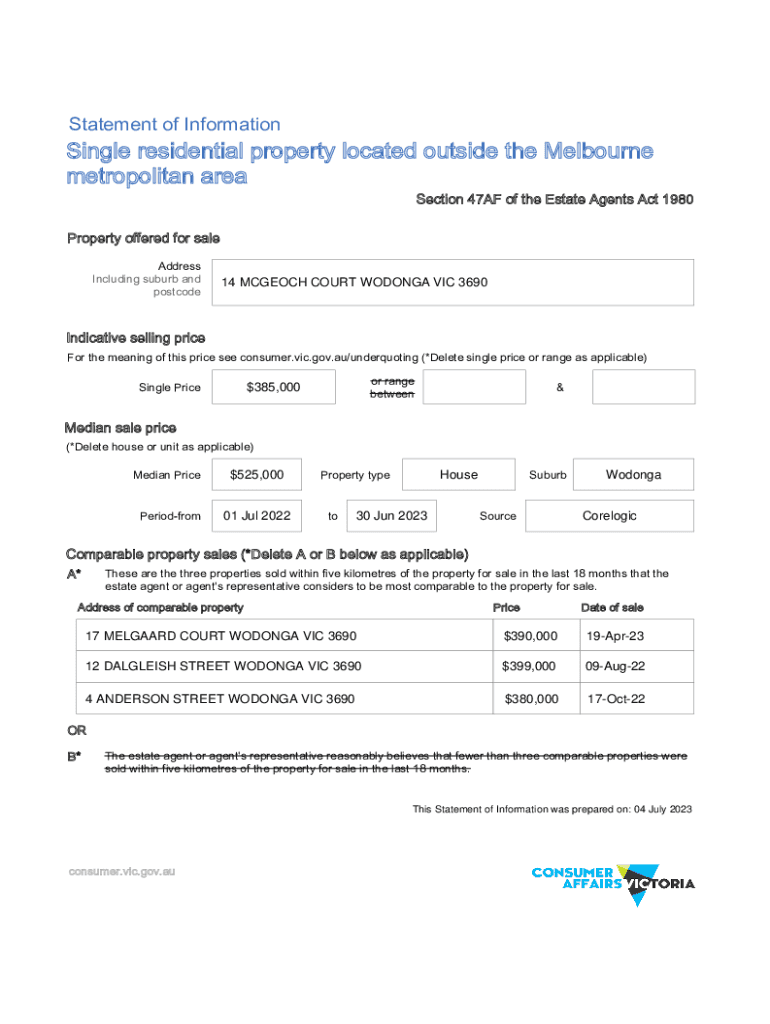 Statement of Information

Single residential property located outside the Melbourne metropolitan area

Section 47AF of the Estate Agents Act 1980

Property offered for sale

Address
Including suburb and postcode

14 MCGEOCH COURT WODONGA VIC 3690

Indicative selling price

For the meaning of this price see consumer.vic.gov.au/underquoting (*Delete single price or range as applicable)

Single Price $385,000 or range between &

Median sale price

(*Delete house or unit as applicable)

Median Price $525,000 Property type House Suburb Wodonga

Period-from 01 Jul 2022 to 30 Jun 2023 Source Corelogic

Comparable property sales (*Delete A or B below as applicable)

A* These are the three properties sold within five kilometres of the property for sale in the last 18 months that the estate agent or agent's representative considers to be most comparable to the property for sale.

| Address of comparable property | Price | Date of sale |
|---|---|---|
| 17 MELGAARD COURT WODONGA VIC 3690 | $390,000 | 19-Apr-23 |
| 12 DALGLEISH STREET WODONGA VIC 3690 | $399,000 | 09-Aug-22 |
| 4 ANDERSON STREET WODONGA VIC 3690 | $380,000 | 17-Oct-22 |

OR

B* The estate agent or agent's representative reasonably believes that fewer than three comparable properties were sold within five kilometres of the property for sale in the last 18 months.

This Statement of Information was prepared on: 04 July 2023

consumer.vic.gov.au

CONSUMER AFFAIRS VICTORIA